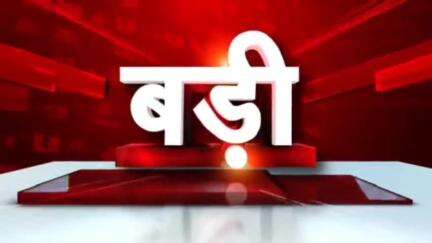 बड़ी